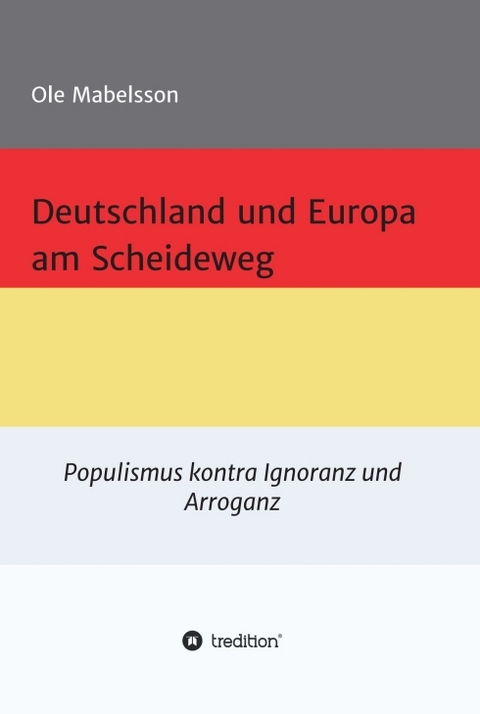 Ole Mabelsson

Deutschland und Europa am Scheideweg

Populismus kontra Ignoranz und Arroganz

tredition®